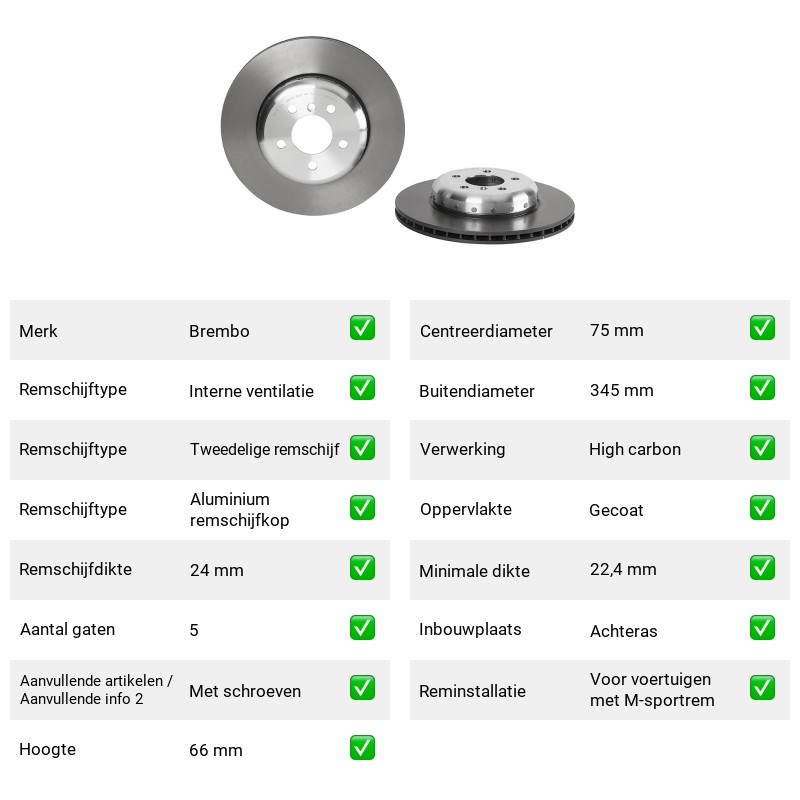 Merk Brembo ☑
Remschijftype Interne ventilatie ☑
Remschijftype Tweedelige remschijf ☑
Remschijftype Aluminium remschijfkop ☑
Remschijfdikte 24 mm ☑
Aantal gaten 5 ☑
Aanvullende artikelen / Aanvullende info 2 Met schroeven ☑
Hoogte 66 mm ☑

Centreerdiameter 75 mm ☑
Buitendiameter 345 mm ☑
Verwerking High carbon ☑
Oppervlakte Gecoat ☑
Minimale dikte 22,4 mm ☑
Inbouwplaats Achteras ☑
Reminstallatie Voor voertuigen met M-sportrem ☑